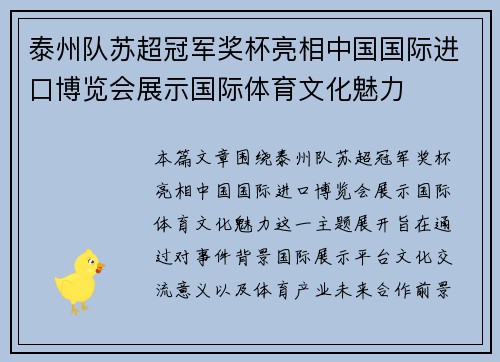 泰州队苏超冠军奖杯亮相中国国际进口博览会展示国际体育文化魅力

本篇文章围绕泰州队苏超冠军奖杯亮相中国国际进口博览会展示国际体育文化魅力这一主题展开旨在通过对事件背景国际展示平台文化交流意义以及体育产业未来合作前景